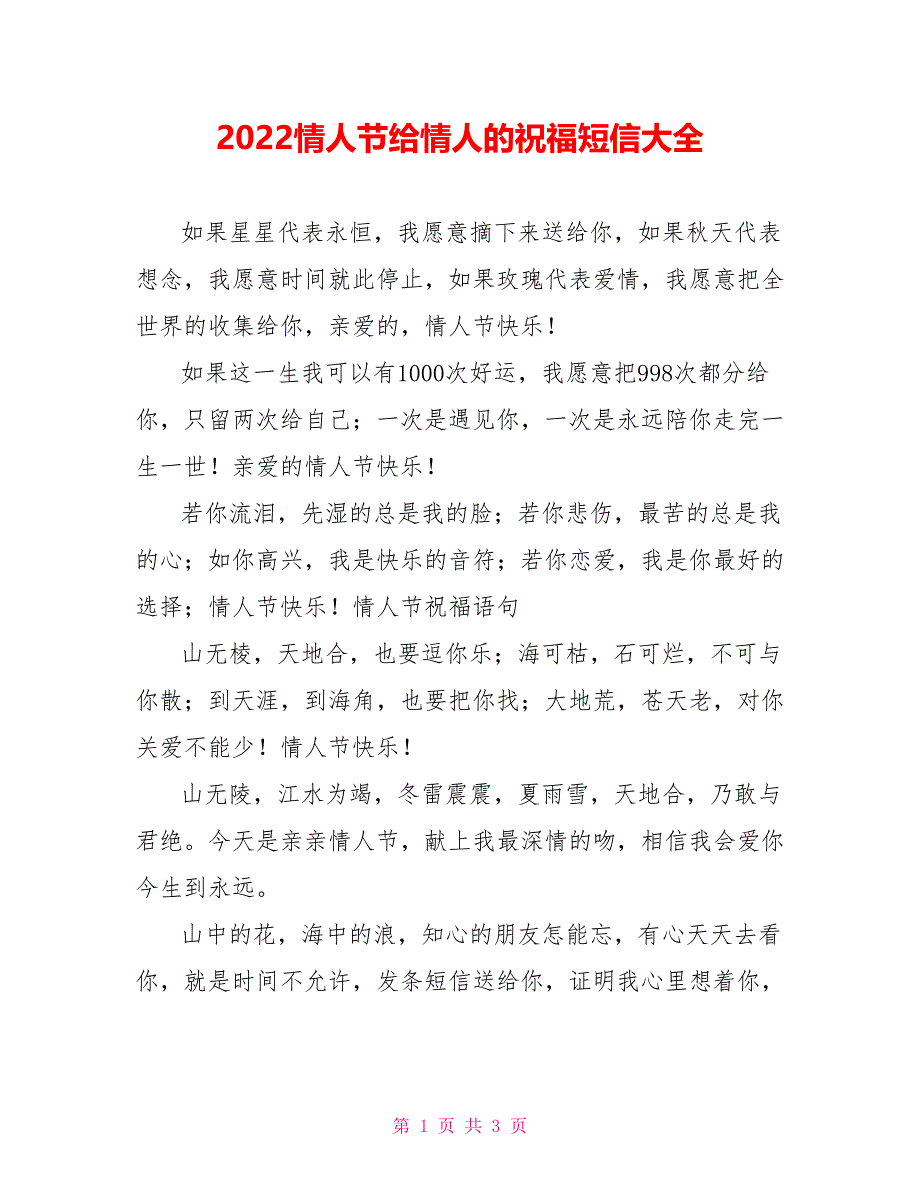 2022情人节给情人的祝福短信大全

如果星星代表永恒，我愿意摘下来送给你，如果秋天代表想念，我愿意时间就此停止，如果玫瑰代表爱情，我愿意把全世界的收集给你，亲爱的，情人节快乐！

如果这一生我可以有1000次好运，我愿意把998次都分给你，只留两次给自己；一次是遇见你，一次是永远陪你走完一生一世！亲爱的情人节快乐！

若你流泪，先湿的总是我的脸；若你悲伤，最苦的总是我的心；如你高兴，我是快乐的音符；若你恋爱，我是你最好的选择；情人节快乐！情人节祝福语句

山无棱，天地合，也要逗你乐；海可枯，石可烂，不可与你散；到天涯，到海角，也要把你找；大地荒，苍天老，对你关爱不能少！情人节快乐！

山无陵，江水为竭，冬雷震震，夏雨雪，天地合，乃敢与君绝。今天是亲亲情人节，献上我最深情的吻，相信我会爱你今生到永远。

山中的花，海中的浪，知心的朋友怎能忘，有心天天去看你，就是时间不允许，发条短信送给你，证明我心里想着你，

第 1 页 共 3 页